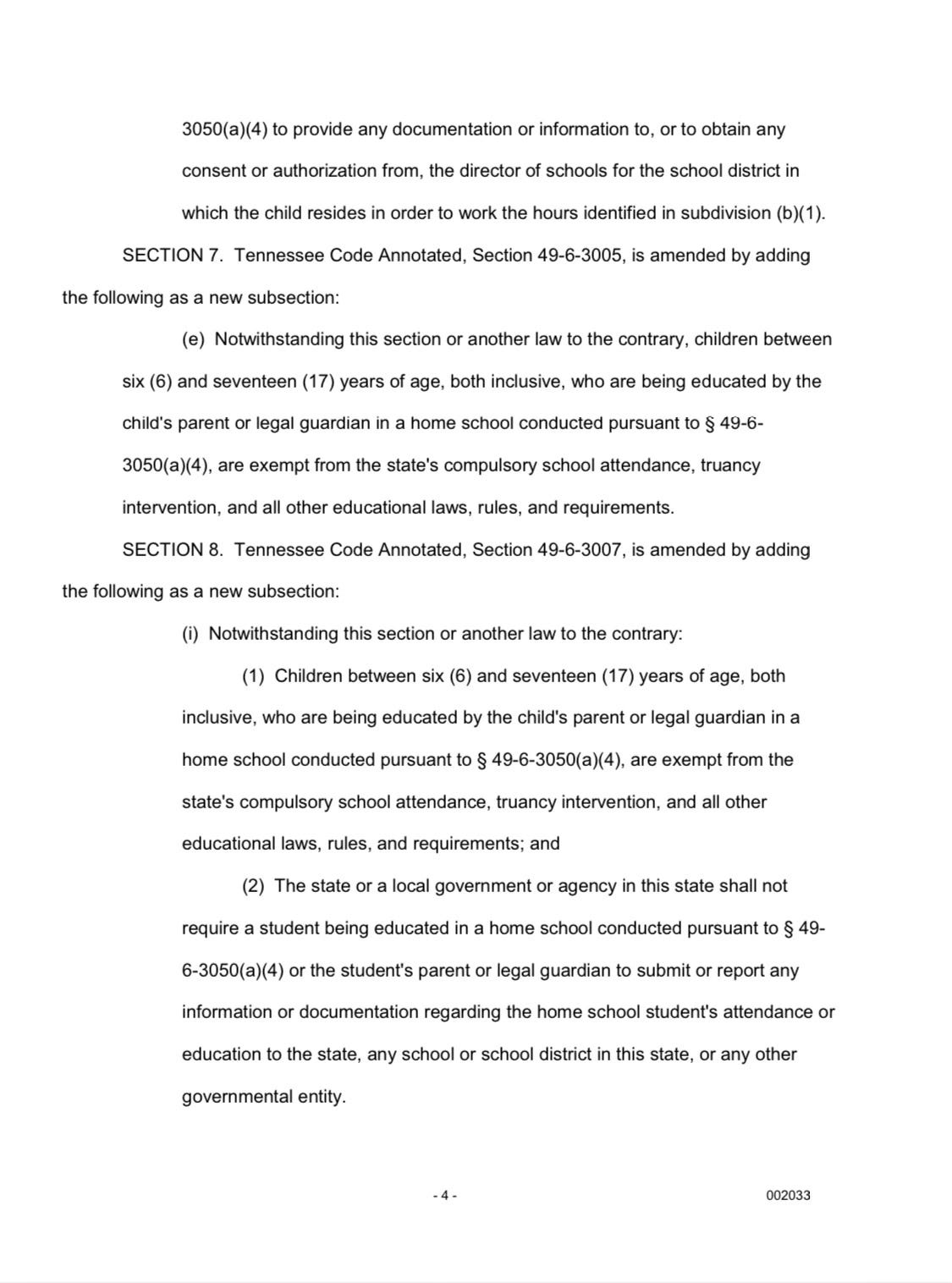 3050(a)(4) to provide any documentation or information to, or to obtain any consent or authorization from, the director of schools for the school district in which the child resides in order to work the hours identified in subdivision (b)(1).

SECTION 7. Tennessee Code Annotated, Section 49-6-3005, is amended by adding the following as a new subsection:

(e) Notwithstanding this section or another law to the contrary, children between six (6) and seventeen (17) years of age, both inclusive, who are being educated by the child's parent or legal guardian in a home school conducted pursuant to § 49-6-3050(a)(4), are exempt from the state's compulsory school attendance, truancy intervention, and all other educational laws, rules, and requirements.

SECTION 8. Tennessee Code Annotated, Section 49-6-3007, is amended by adding the following as a new subsection:

(i) Notwithstanding this section or another law to the contrary:

(1) Children between six (6) and seventeen (17) years of age, both inclusive, who are being educated by the child's parent or legal guardian in a home school conducted pursuant to § 49-6-3050(a)(4), are exempt from the state's compulsory school attendance, truancy intervention, and all other educational laws, rules, and requirements; and

(2) The state or a local government or agency in this state shall not require a student being educated in a home school conducted pursuant to § 49-6-3050(a)(4) or the student's parent or legal guardian to submit or report any information or documentation regarding the home school student's attendance or education to the state, any school or school district in this state, or any other governmental entity.

- 4 -

002033